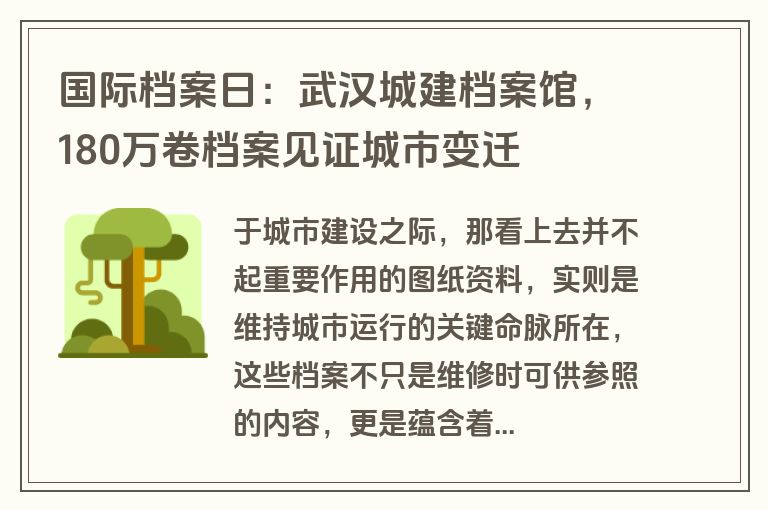 国际档案日：武汉城建档案馆，180万卷档案见证城市变迁

于城市建设之际，那看上去并不起重要作用的图纸资料，实则是维持城市运行的关键命脉所在，这些档案不只是维修时可供参照的内容，更是蕴含着...